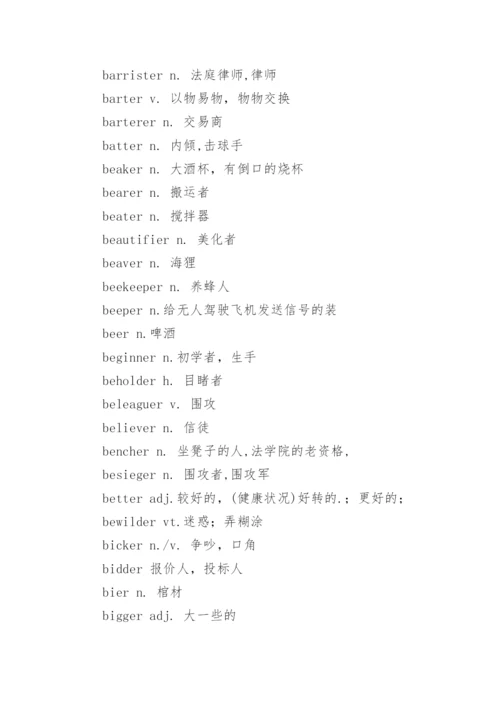 barrister n. 法庭律师,律师
barter v. 以物易物，物物交换
barterer n. 交易商
batter n. 内倾,击球手
beaker n. 大酒杯，有倒口的烧杯
bearer n. 搬运者
beater n. 搅拌器
beautifier n. 美化者
beaver n. 海狸
beekeeper n. 养蜂人
beeper n.给无人驾驶飞机发送信号的装
beer n.啤酒
beginner n.初学者，生手
beholder h. 目睹者
beleaguer v. 围攻
believer n. 信徒
bencher n. 坐凳子的人,法学院的老资格,
besieger n. 围攻者,围攻军
better adj.较好的，(健康状况)好转的.；更好的；
bewilder vt.迷惑；弄糊涂
bicker n./v. 争吵，口角
bidder 报价人，投标人
bier n. 棺材
bigger adj. 大一些的